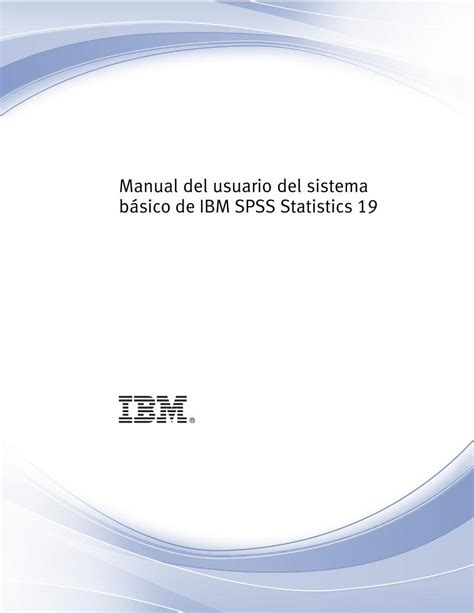 Manual del usuario del sistema básico de IBM SPSS Statistics 19

IBM®